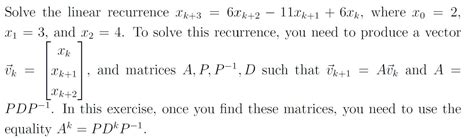 Solve the linear recurrence $x_{k+3} = 6x_{k+2} - 11x_{k+1} + 6x_k$, where $x_0 = 2$, $x_1 = 3$, and $x_2 = 4$. To solve this recurrence, you need to produce a vector $\vec{v}_k = \begin{bmatrix} x_k \\ x_{k+1} \\ x_{k+2} \end{bmatrix}$, and matrices $A, P, P^{-1}, D$ such that $\vec{v}_{k+1} = A\vec{v}_k$ and $A = PDP^{-1}$. In this exercise, once you find these matrices, you need to use the equality $A^k = PD^kP^{-1}$.